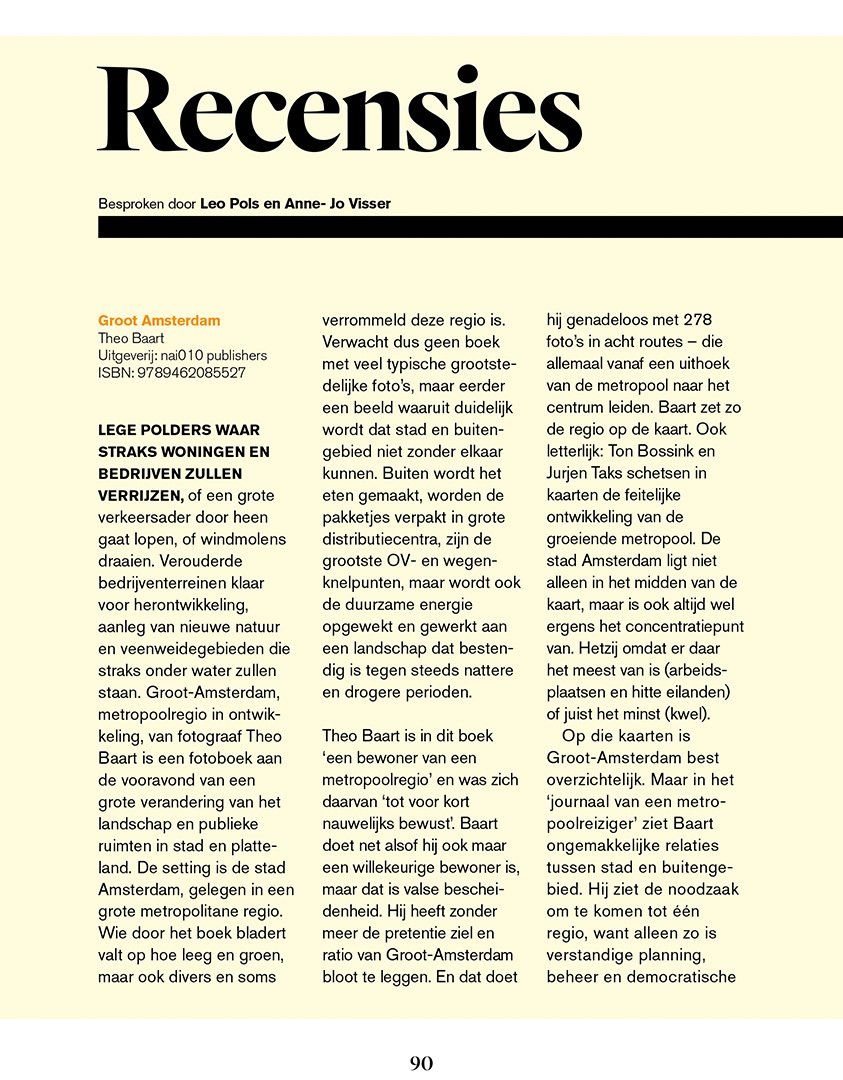 Recensies

Besproken door Leo Pols en Anne- Jo Visser

Groot Amsterdam
Theo Baart
Uitgeverij: nai010 publishers
ISBN: 9789462085527

LEGE POLDERS WAAR STRAKS WONINGEN EN BEDRIJVEN ZULLEN VERRIJZEN, of een grote verkeersader door heen gaat lopen, of windmolens draaien. Verouderde bedrijventerreinen klaar voor herontwikkeling, aanleg van nieuwe natuur en veenweidegebieden die straks onder water zullen staan. Groot-Amsterdam, metropoolregio in ontwikkeling, van fotograaf Theo Baart is een fotoboek aan de vooravond van een grote verandering van het landschap en publieke ruimten in stad en platteland. De setting is de stad Amsterdam, gelegen in een grote metropolitane regio. Wie door het boek bladert valt op hoe leeg en groen, maar ook divers en soms verrommeld deze regio is. Verwacht dus geen boek met veel typische grootstedelijke foto's, maar eerder een beeld waaruit duidelijk wordt dat stad en buitengebied niet zonder elkaar kunnen. Buiten wordt het eten gemaakt, worden de pakketjes verpakt in grote distributiecentra, zijn de grootste OV- en wegenknelpunten, maar wordt ook de duurzame energie opgewekt en gewerkt aan een landschap dat bestendig is tegen steeds nattere en drogere perioden.

Theo Baart is in dit boek 'een bewoner van een metropoolregio' en was zich daarvan 'tot voor kort nauwelijks bewust'. Baart doet net alsof hij ook maar een willekeurige bewoner is, maar dat is valse bescheidenheid. Hij heeft zonder meer de pretentie ziel en ratio van Groot-Amsterdam bloot te leggen. En dat doet hij genadeloos met 278 foto's in acht routes – die allemaal vanaf een uithoek van de metropool naar het centrum leiden. Baart zet zo de regio op de kaart. Ook letterlijk: Ton Bossink en Jurjen Taks schetsen in kaarten de feitelijke ontwikkeling van de groeiende metropool. De stad Amsterdam ligt niet alleen in het midden van de kaart, maar is ook altijd wel ergens het concentratiepunt van. Hetzij omdat er daar het meest van is (arbeidsplaatsen en hitte eilanden) of juist het minst (kwel).

Op die kaarten is Groot-Amsterdam best overzichtelijk. Maar in het 'journaal van een metropoolreiziger' ziet Baart ongemakkelijke relaties tussen stad en buitengebied. Hij ziet de noodzaak om te komen tot één regio, want alleen zo is verstandige planning, beheer en democratische

90